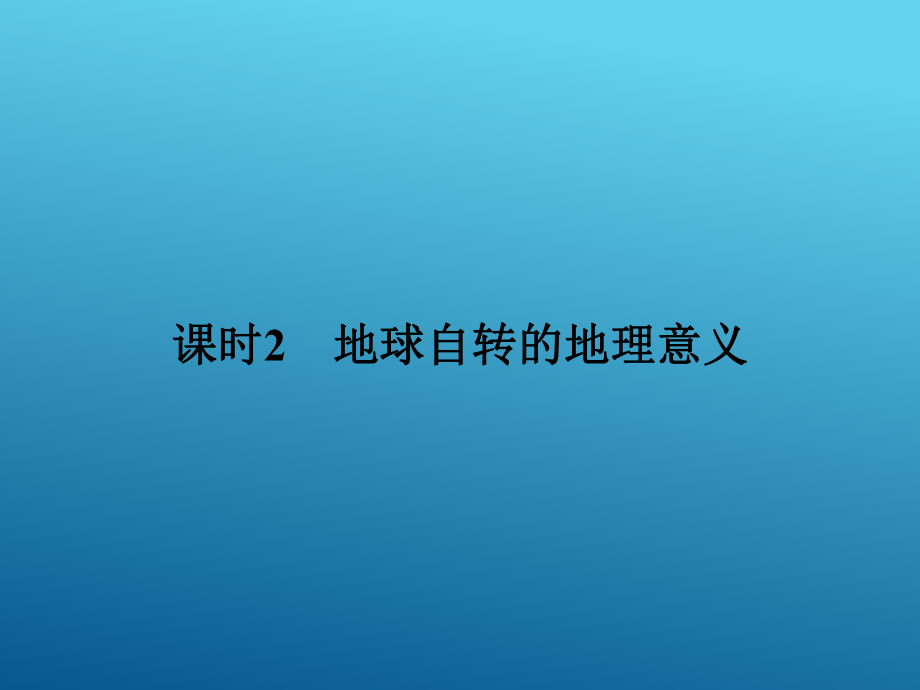 课时2　地球自转的地理意义